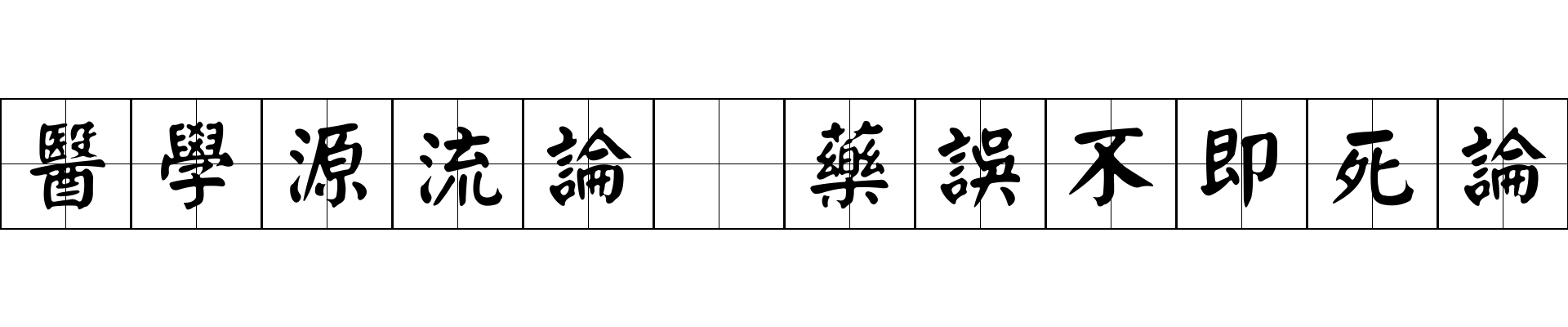 醫學源流論 藥誤不即死論